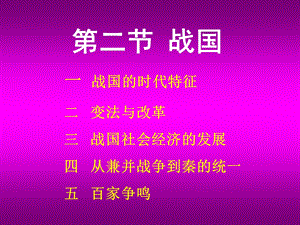 第二节 战国

一 战国的时代特征

二 变法与改革

三 战国社会经济的发展

四 从兼并战争到秦的统一

五 百家争鸣